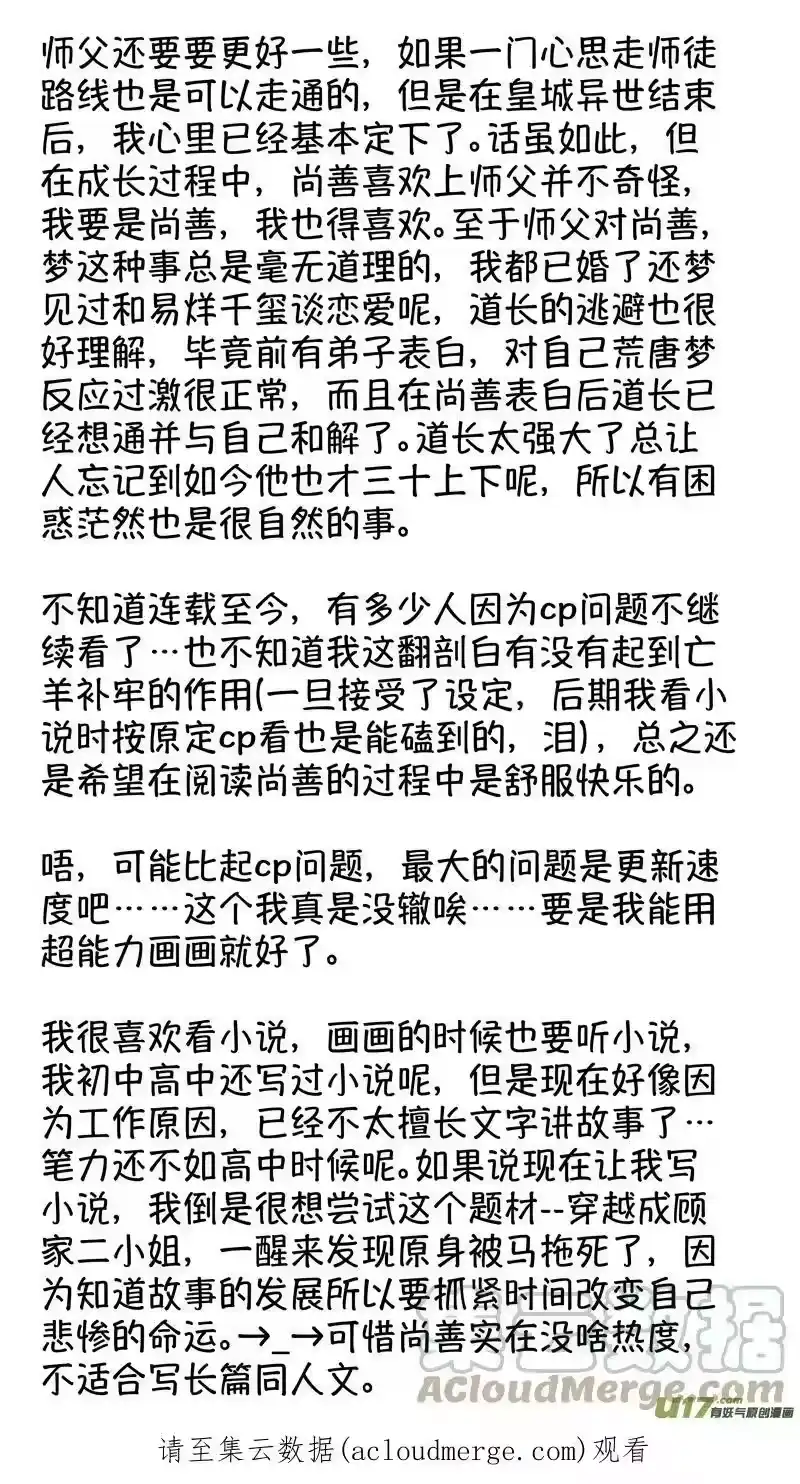 师父还要要更好一些，如果一门心思走师徒路线也是可以走通的，但是在皇城异世结束后，我心里已经基本定下了。话虽如此，但在成长过程中，尚善喜欢上师父并不奇怪，我要是尚善，我也得喜欢。至于师父对尚善，梦这种事总是毫无道理的，我都已婚了还梦见过和易烊千玺谈恋爱呢，道长的逃避也很好理解，毕竟前有弟子表白，对自己荒唐梦反应过激很正常，而且在尚善表白后道长已经想通并与自己和解了。道长太强大了总让人忘记到如今他也才三十上下呢，所以有困惑茫然也是很自然的事。

不知道连载至今，有多少人因为cp问题不继续看了…也不知道我这翻剖白有没有起到亡羊补牢的作用(一旦接受了设定，后期我看小说时按原定cp看也是能磕到的，泪)，总之还是希望在阅读尚善的过程中是舒服快乐的。

唔，可能比起cp问题，最大的问题是更新速度吧……这个我真是没辙唉……要是我能用超能力画画就好了。

我很喜欢看小说，画画的时候也要听小说，我初中高中还写过小说呢，但是现在好像因为工作原因，已经不太擅长文字讲故事了…笔力还不如高中时候呢。如果说现在让我写小说，我倒是很想尝试这个题材--穿越成顾家二小姐，一醒来发现原身被马拖死了，因为知道故事的发展所以要抓紧时间改变自己悲惨的命运。→_→可惜尚善实在没啥热度，不适合写长篇同人文。

集云数据
ACloudMerge.com
U17.com 有妖气原创漫画

请至集云数据(acloudmerge.com)观看